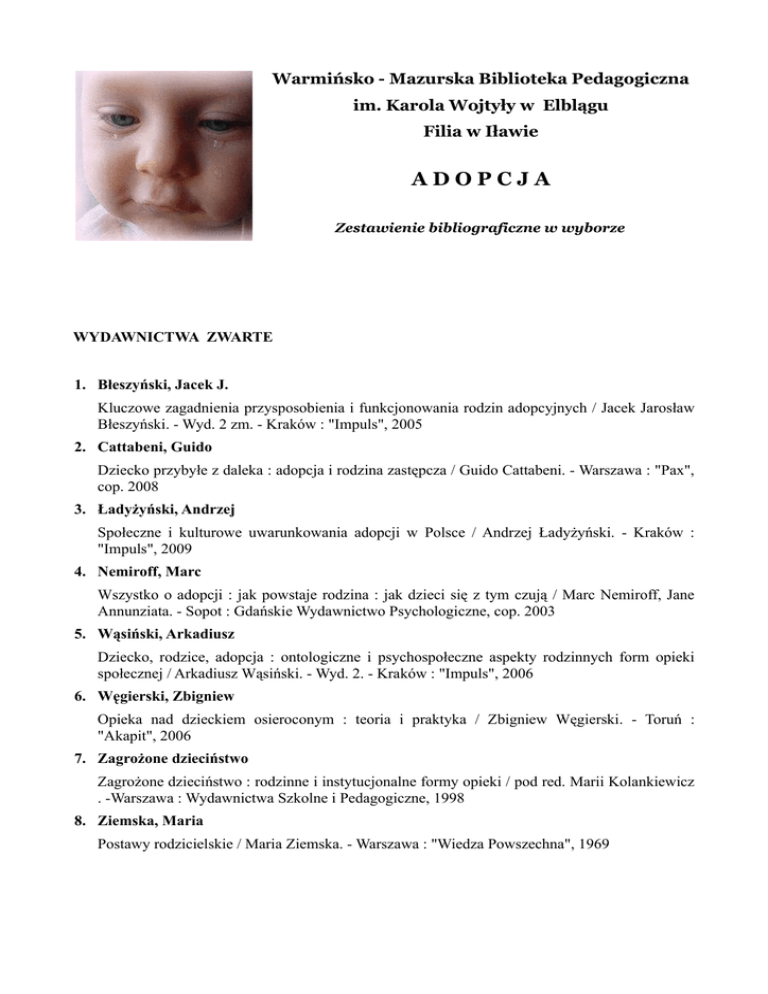 Warmińsko - Mazurska Biblioteka Pedagogiczna
im. Karola Wojtyły w Elblągu
Filia w Iławie

A D O P C J A

Zestawienie bibliograficzne w wyborze

WYDAWNICTWA ZWARTE

1. Błeszyński, Jacek J.

Kluczowe zagadnienia przysposobienia i funkcjonowania rodzin adopcyjnych / Jacek Jarosław Błeszyński. - Wyd. 2 zm. - Kraków : "Impuls", 2005

2. Cattabeni, Guido

Dziecko przybyłe z daleka : adopcja i rodzina zastępcza / Guido Cattabeni. - Warszawa : "Pax", cop. 2008

3. Ładyżyński, Andrzej

Społeczne i kulturowe uwarunkowania adopcji w Polsce / Andrzej Ładyżyński. - Kraków : "Impuls", 2009

4. Nemiroff, Marc

Wszystko o adopcji : jak powstaje rodzina : jak dzieci się z tym czują / Marc Nemiroff, Jane Annunziata. - Sopot : Gdańskie Wydawnictwo Psychologiczne, cop. 2003

5. Wąsiński, Arkadiusz

Dziecko, rodzice, adopcja : ontologiczne i psychospołeczne aspekty rodzinnych form opieki społecznej / Arkadiusz Wąsiński. - Wyd. 2. - Kraków : "Impuls", 2006

6. Węgierski, Zbigniew

Opieka nad dzieckiem osieroconym : teoria i praktyka / Zbigniew Węgierski. - Toruń : "Akapit", 2006

7. Zagrożone dzieciństwo

Zagrożone dzieciństwo : rodzinne i instytucjonalne formy opieki / pod red. Marii Kolankiewicz . -Warszawa : Wydawnictwa Szkolne i Pedagogiczne, 1998

8. Ziemska, Maria

Postawy rodzicielskie / Maria Ziemska. - Warszawa : "Wiedza Powszechna", 1969